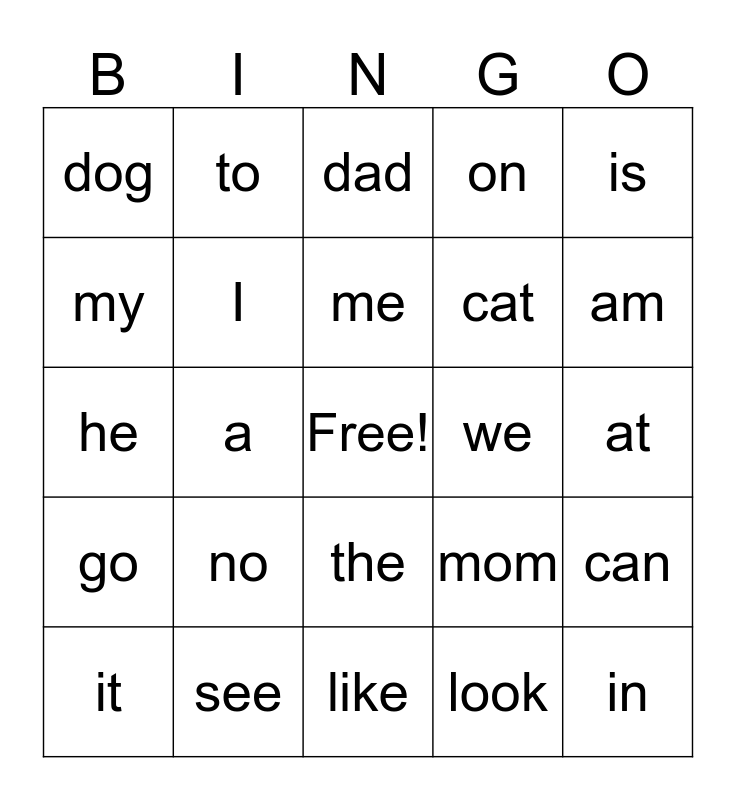 | B | I | N | G | O |
|---|---|---|---|---|
| dog | to | dad | on | is |
| my | I | me | cat | am |
| he | a | Free! | we | at |
| go | no | the | mom | can |
| it | see | like | look | in |